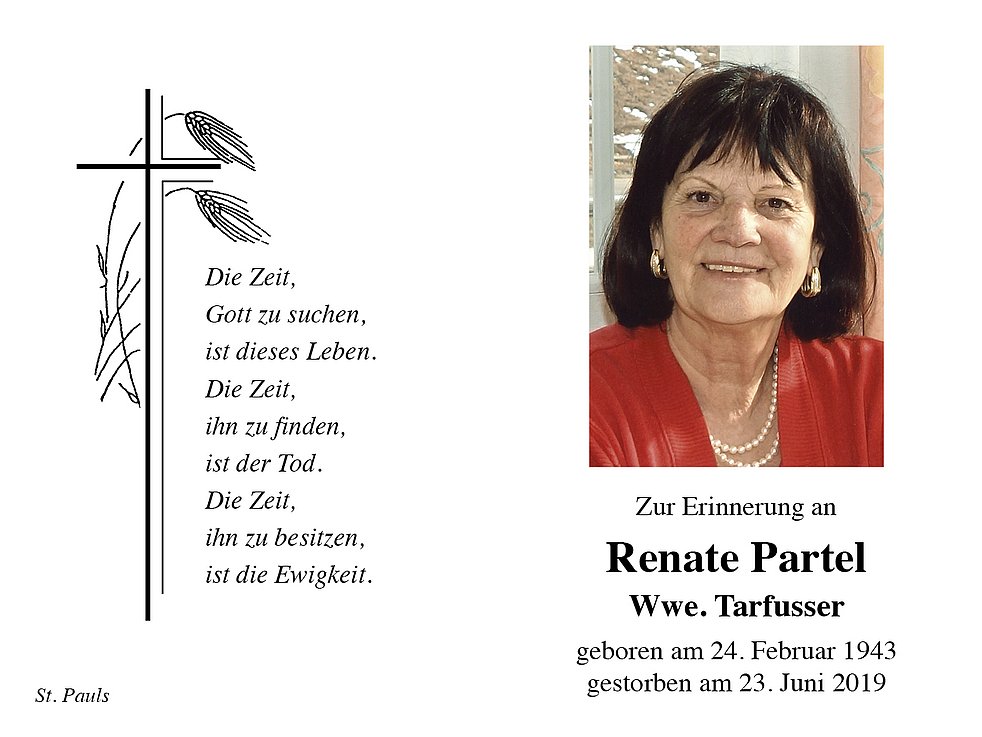 Die Zeit,
Gott zu suchen,
ist dieses Leben.
Die Zeit,
ihn zu finden,
ist der Tod.
Die Zeit,
ihn zu besitzen,
ist die Ewigkeit.

St. Pauls

Zur Erinnerung an

Renate Partel

Wwe. Tarfusser

geboren am 24. Februar 1943
gestorben am 23. Juni 2019